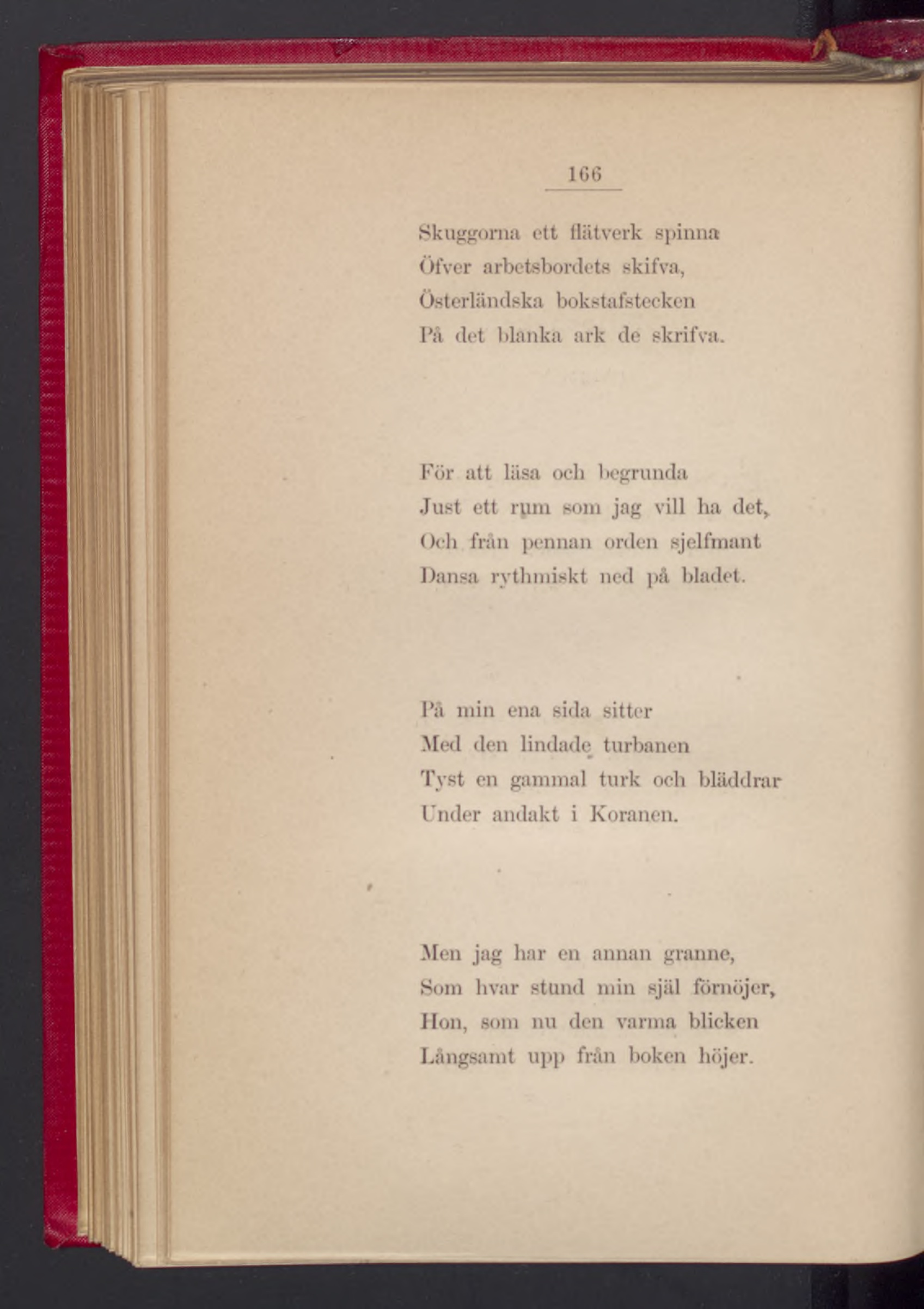 166

Skuggorna ett flätverk spinna
Öfver arbetsbordets skifva,
Österländska bokstafstecken
På det blanka ark de skrifva.

För att läsa och begrunda
Just ett rum som jag vill ha det,
Och från pennan orden sjelfmant
Dansa rythmiskt ned på bladet.

På min ena sida sitter
Med den lindade turbanen
Tyst en gammal turk och bläddrar
Under andakt i Koranen.

Men jag har en annan granne,
Som hvar stund min själ förnöjer,
Hon, som nu den varma blicken
Långsamt upp från boken höjer.